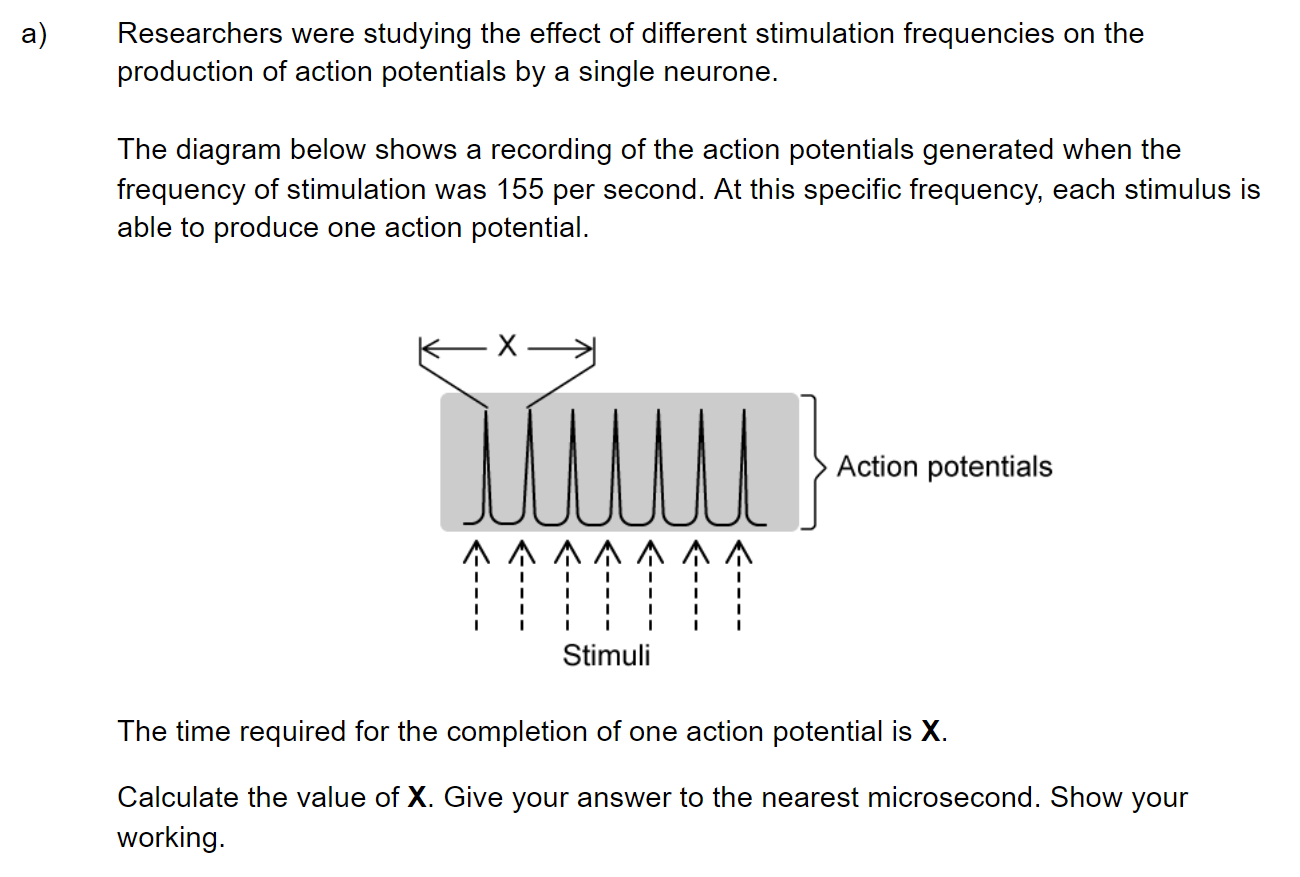 a) Researchers were studying the effect of different stimulation frequencies on the production of action potentials by a single neurone.

The diagram below shows a recording of the action potentials generated when the frequency of stimulation was 155 per second. At this specific frequency, each stimulus is able to produce one action potential.

X

Action potentials

Stimuli

The time required for the completion of one action potential is **X**.

Calculate the value of **X**. Give your answer to the nearest microsecond. Show your working.